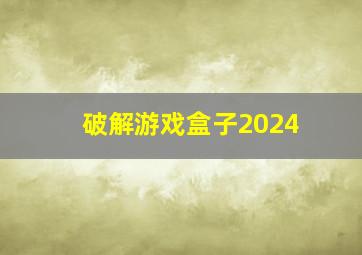 破解游戏盒子2024